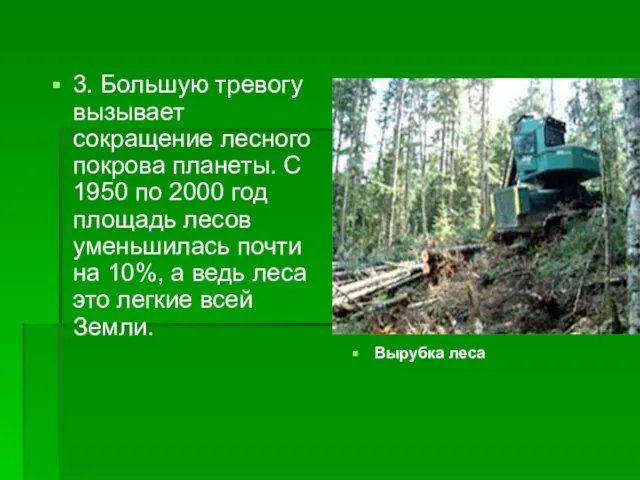 3. Большую тревогу вызывает сокращение лесного покрова планеты. С 1950 по 2000 год площадь лесов уменьшилась почти на 10%, а ведь леса это легкие всей Земли.

Вырубка леса